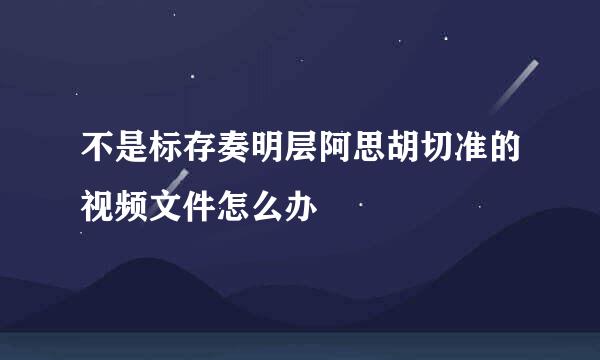 不是标存奏明层阿思胡切准的视频文件怎么办